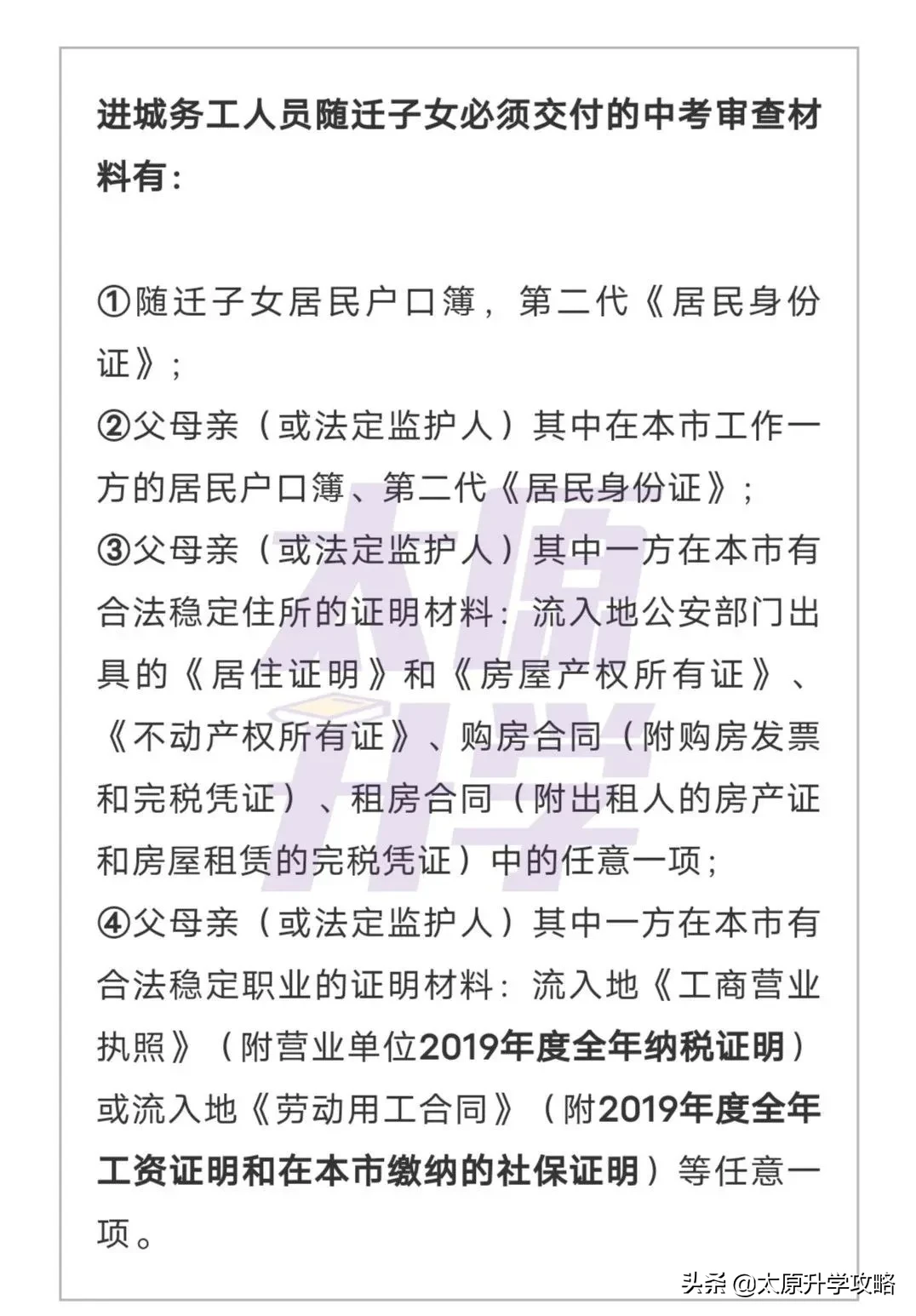 进城务工人员随迁子女必须交付的中考审查材料有：

①随迁子女居民户口簿，第二代《居民身份证》；
②父母亲（或法定监护人）其中在本市工作一方的居民户口簿、第二代《居民身份证》；
③父母亲（或法定监护人）其中一方在本市有合法稳定住所的证明材料：流入地公安部门出具的《居住证明》和《房屋产权所有证》、《不动产权所有证》、购房合同（附购房发票和完税凭证）、租房合同（附出租人的房产证和房屋租赁的完税凭证）中的任意一项；
④父母亲（或法定监护人）其中一方在本市有合法稳定职业的证明材料：流入地《工商营业执照》（附营业单位2019年度全年纳税证明）或流入地《劳动用工合同》（附2019年度全年工资证明和在本市缴纳的社保证明）等任意一项。

太原升学

头条 @太原升学攻略